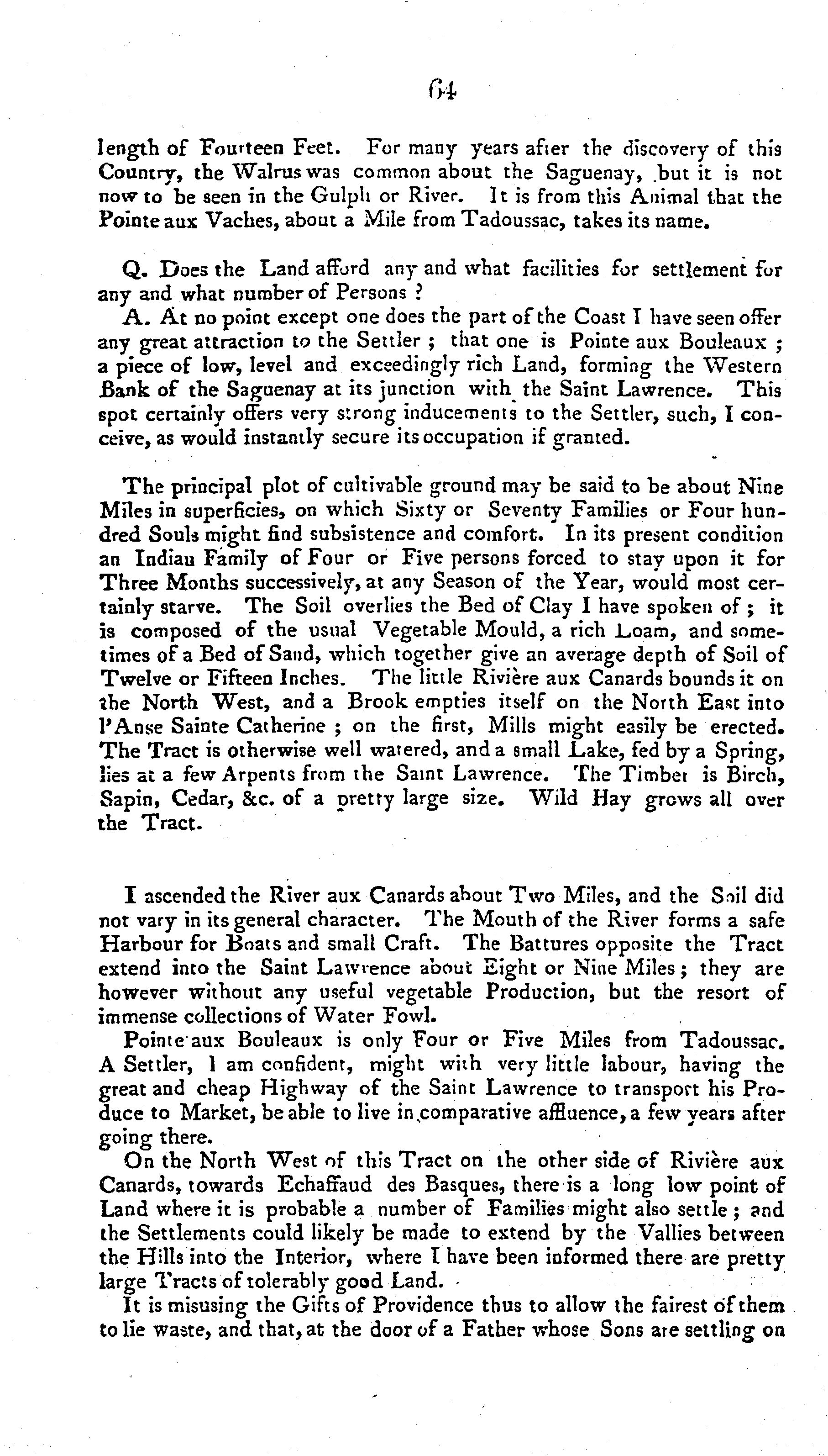 64

length of Fourteen Feet. For many years after the discovery of this Country, the Walrus was common about the Saguenay, but it is not now to be seen in the Gulph or River. It is from this Animal that the Pointe aux Vaches, about a Mile from Tadoussac, takes its name.

Q. Does the Land afford any and what facilities for settlement for any and what number of Persons ?

A. At no point except one does the part of the Coast I have seen offer any great attraction to the Settler ; that one is Pointe aux Bouleaux ; a piece of low, level and exceedingly rich Land, forming the Western Bank of the Saguenay at its junction with the Saint Lawrence. This spot certainly offers very strong inducements to the Settler, such, I conceive, as would instantly secure its occupation if granted.

The principal plot of cultivable ground may be said to be about Nine Miles in superficies, on which Sixty or Seventy Families or Four hundred Souls might find subsistence and comfort. In its present condition an Indian Family of Four or Five persons forced to stay upon it for Three Months successively, at any Season of the Year, would most certainly starve. The Soil overlies the Bed of Clay I have spoken of ; it is composed of the usual Vegetable Mould, a rich Loam, and sometimes of a Bed of Sand, which together give an average depth of Soil of Twelve or Fifteen Inches. The little Rivière aux Canards bounds it on the North West, and a Brook empties itself on the North East into l'Anse Sainte Catherine ; on the first, Mills might easily be erected. The Tract is otherwise well watered, and a small Lake, fed by a Spring, lies at a few Arpents from the Saint Lawrence. The Timber is Birch, Sapin, Cedar, &c. of a pretty large size. Wild Hay grows all over the Tract.

I ascended the River aux Canards about Two Miles, and the Soil did not vary in its general character. The Mouth of the River forms a safe Harbour for Boats and small Craft. The Battures opposite the Tract extend into the Saint Lawrence about Eight or Nine Miles ; they are however without any useful vegetable Production, but the resort of immense collections of Water Fowl.

Pointe aux Bouleaux is only Four or Five Miles from Tadoussac. A Settler, I am confident, might with very little labour, having the great and cheap Highway of the Saint Lawrence to transport his Produce to Market, be able to live in comparative affluence, a few years after going there.

On the North West of this Tract on the other side of Rivière aux Canards, towards Echaffaud des Basques, there is a long low point of Land where it is probable a number of Families might also settle ; and the Settlements could likely be made to extend by the Vallies between the Hills into the Interior, where I have been informed there are pretty large Tracts of tolerably good Land.

It is misusing the Gifts of Providence thus to allow the fairest of them to lie waste, and that, at the door of a Father whose Sons are settling on